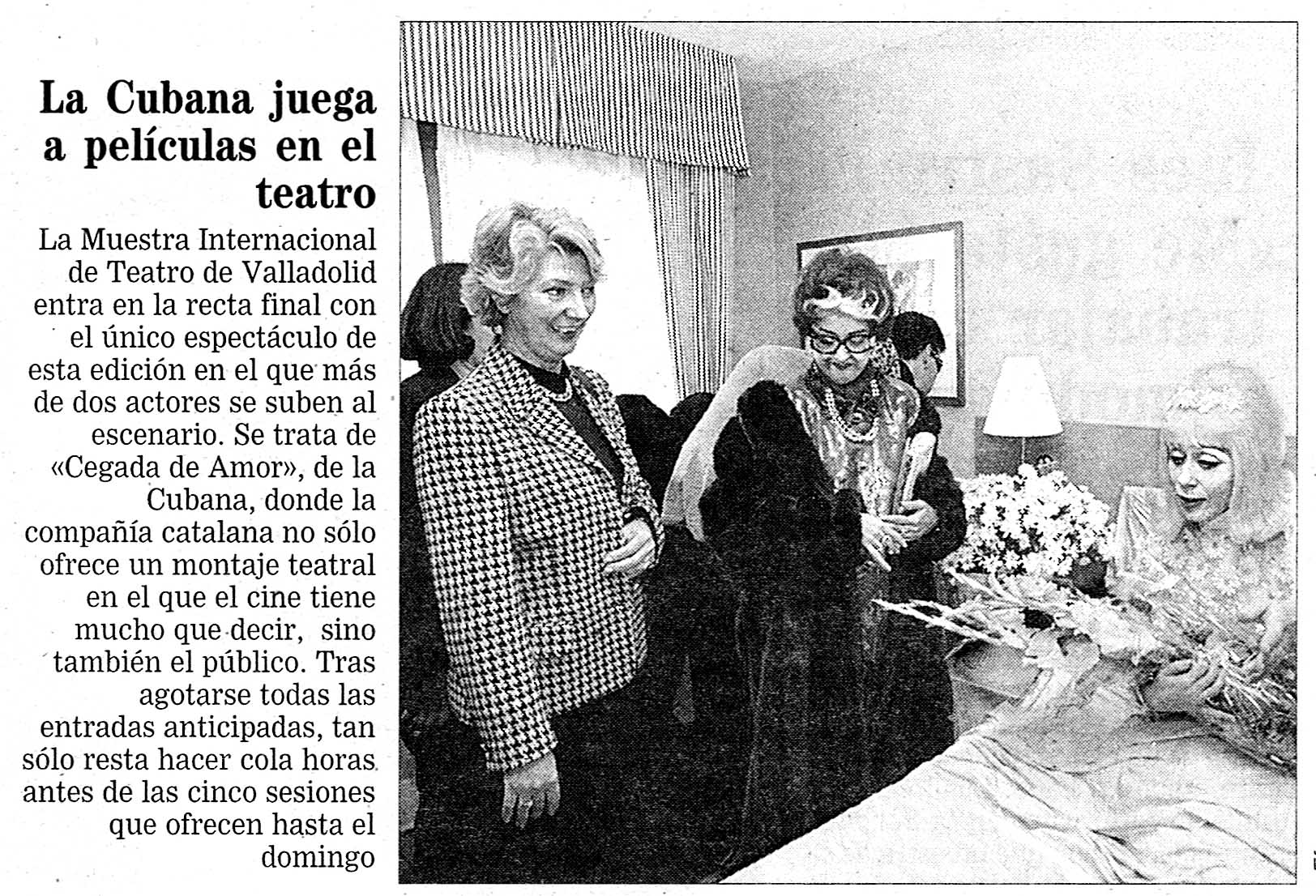 La Cubana juega a películas en el teatro

La Muestra Internacional de Teatro de Valladolid entra en la recta final con el único espectáculo de esta edición en el que más de dos actores se suben al escenario. Se trata de «Cegada de Amor», de la Cubana, donde la compañía catalana no sólo ofrece un montaje teatral en el que el cine tiene mucho que decir, sino también el público. Tras agotarse todas las entradas anticipadas, tan sólo resta hacer cola horas antes de las cinco sesiones que ofrecen hasta el domingo